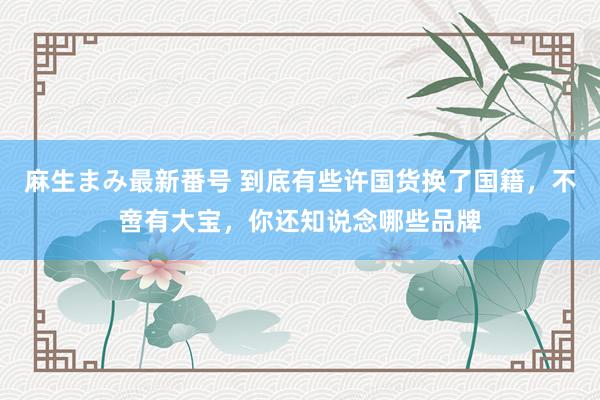 麻生まみ最新番号 到底有些许国货换了国籍，不啻有大宝，你还知说念哪些品牌